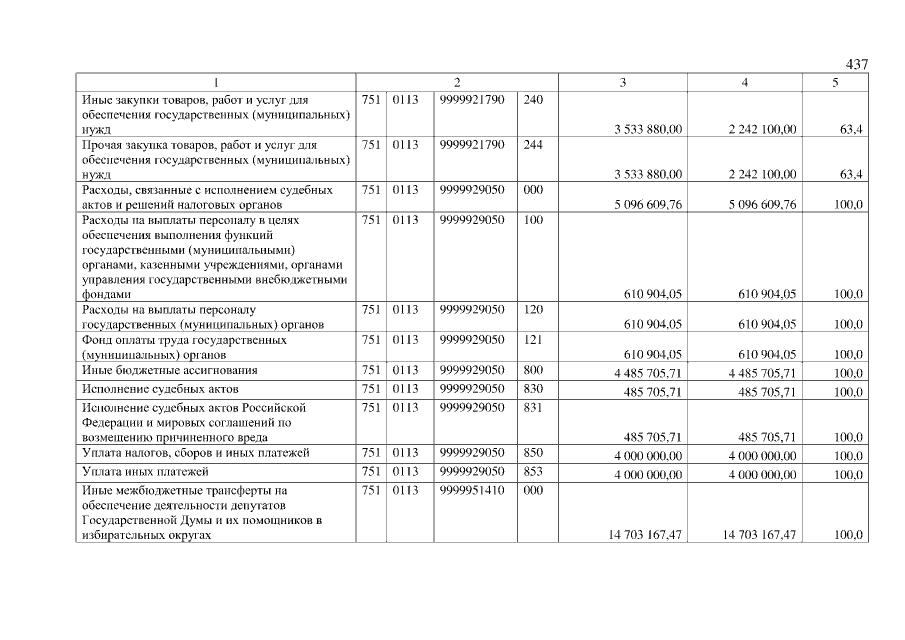 437

| 1 | 2 | | | | 3 | 4 | 5 |
|---|---|---|---|---|---|---|---|
| Иные закупки товаров, работ и услуг для обеспечения государственных (муниципальных) нужд | 751 | 0113 | 9999921790 | 240 | 3 533 880,00 | 2 242 100,00 | 63,4 |
| Прочая закупка товаров, работ и услуг для обеспечения государственных (муниципальных) нужд | 751 | 0113 | 9999921790 | 244 | 3 533 880,00 | 2 242 100,00 | 63,4 |
| Расходы, связанные с исполнением судебных актов и решений налоговых органов | 751 | 0113 | 9999929050 | 000 | 5 096 609,76 | 5 096 609,76 | 100,0 |
| Расходы на выплаты персоналу в целях обеспечения выполнения функций государственными (муниципальными) органами, казенными учреждениями, органами управления государственными внебюджетными фондами | 751 | 0113 | 9999929050 | 100 | 610 904,05 | 610 904,05 | 100,0 |
| Расходы на выплаты персоналу государственных (муниципальных) органов | 751 | 0113 | 9999929050 | 120 | 610 904,05 | 610 904,05 | 100,0 |
| Фонд оплаты труда государственных (муниципальных) органов | 751 | 0113 | 9999929050 | 121 | 610 904,05 | 610 904,05 | 100,0 |
| Иные бюджетные ассигнования | 751 | 0113 | 9999929050 | 800 | 4 485 705,71 | 4 485 705,71 | 100,0 |
| Исполнение судебных актов | 751 | 0113 | 9999929050 | 830 | 485 705,71 | 485 705,71 | 100,0 |
| Исполнение судебных актов Российской Федерации и мировых соглашений по возмещению причиненного вреда | 751 | 0113 | 9999929050 | 831 | 485 705,71 | 485 705,71 | 100,0 |
| Уплата налогов, сборов и иных платежей | 751 | 0113 | 9999929050 | 850 | 4 000 000,00 | 4 000 000,00 | 100,0 |
| Уплата иных платежей | 751 | 0113 | 9999929050 | 853 | 4 000 000,00 | 4 000 000,00 | 100,0 |
| Иные межбюджетные трансферты на обеспечение деятельности депутатов Государственной Думы и их помощников в избирательных округах | 751 | 0113 | 9999951410 | 000 | 14 703 167,47 | 14 703 167,47 | 100,0 |